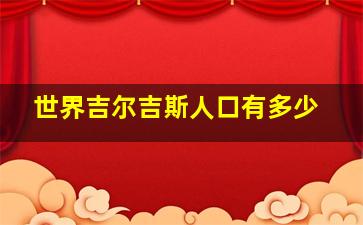 世界吉尔吉斯人口有多少